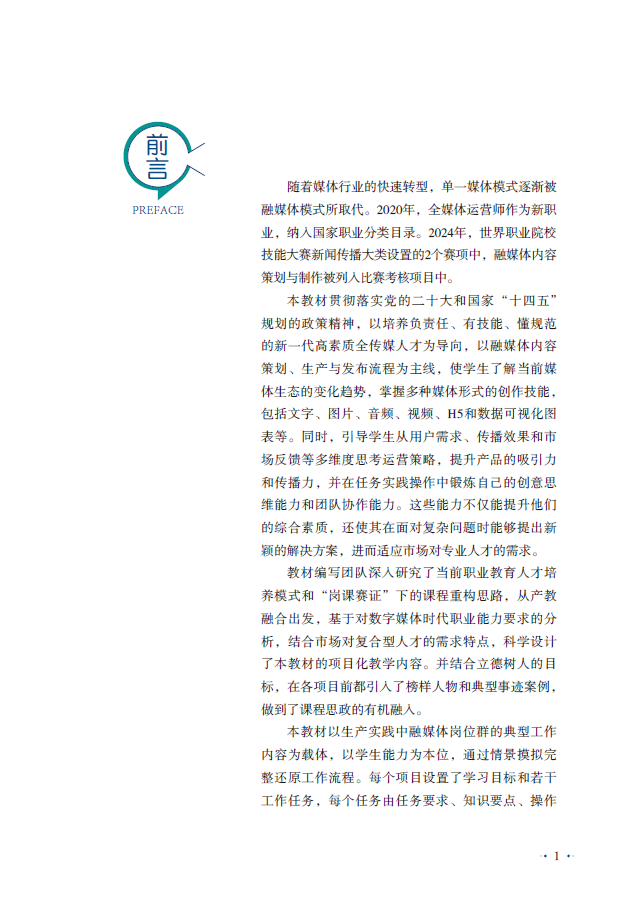 前言

PREFACE

随着媒体行业的快速转型，单一媒体模式逐渐被融媒体模式所取代。2020年，全媒体运营师作为新职业，纳入国家职业分类目录。2024年，世界职业院校技能大赛新闻传播大类设置的2个赛项中，融媒体内容策划与制作被列入比赛考核项目中。

本教材贯彻落实党的二十大和国家“十四五”规划的政策精神，以培养负责任、有技能、懂规范的新一代高素质全传媒人才为导向，以融媒体内容策划、生产与发布流程为主线，使学生了解当前媒体生态的变化趋势，掌握多种媒体形式的创作技能，包括文字、图片、音频、视频、H5和数据可视化图表等。同时，引导学生从用户需求、传播效果和市场反馈等多维度思考运营策略，提升产品的吸引力和传播力，并在任务实践操作中锻炼自己的创意思维能力和团队协作能力。这些能力不仅能提升他们的综合素质，还使其在面对复杂问题时能够提出新颖的解决方案，进而适应市场对专业人才的需求。

教材编写团队深入研究了当前职业教育人才培养模式和“岗课赛证”下的课程重构思路，从产教融合出发，基于对数字媒体时代职业能力要求的分析，结合市场对复合型人才的需求特点，科学设计了本教材的项目化教学内容。并结合立德树人的目标，在各项目前都引入了榜样人物和典型事迹案例，做到了课程思政的有机融入。

本教材以生产实践中融媒体岗位群的典型工作内容为载体，以学生能力为本位，通过情景摸拟完整还原工作流程。每个项目设置了学习目标和若干工作任务，每个任务由任务要求、知识要点、操作

· 1 ·